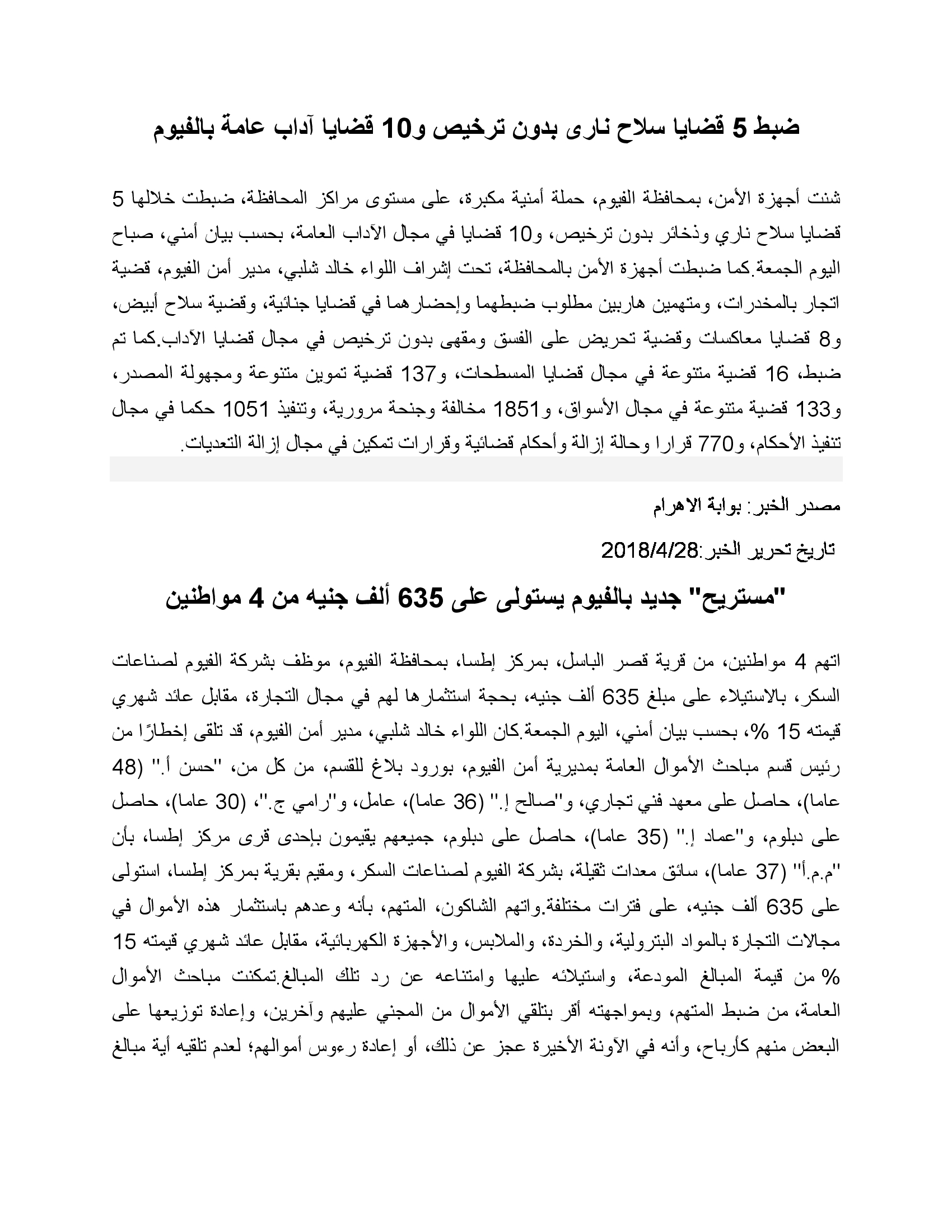 ضبط 5 قضايا سلاح نارى بدون ترخيص و10 قضايا آداب عامة بالفيوم

شنت أجهزة الأمن، بمحافظة الفيوم، حملة أمنية مكبرة، على مستوى مراكز المحافظة، ضبطت خلالها 5 قضايا سلاح ناري وذخائر بدون ترخيص، و10 قضايا في مجال الآداب العامة، بحسب بيان أمني، صباح اليوم الجمعة.كما ضبطت أجهزة الأمن بالمحافظة، تحت إشراف اللواء خالد شلبي، مدير أمن الفيوم، قضية اتجار بالمخدرات، ومتهمين هاربين مطلوب ضبطهما وإحضارهما في قضايا جنائية، وقضية سلاح أبيض، و8 قضايا معاكسات وقضية تحريض على الفسق ومقهى بدون ترخيص في مجال قضايا الآداب.كما تم ضبط، 16 قضية متنوعة في مجال قضايا المسطحات، و137 قضية تموين متنوعة ومجهولة المصدر، و133 قضية متنوعة في مجال الأسواق، و1851 مخالفة وجنحة مرورية، وتنفيذ 1051 حكما في مجال تنفيذ الأحكام، و770 قرارا وحالة إزالة وأحكام قضائية وقرارات تمكين في مجال إزالة التعديات.

مصدر الخبر: بوابة الاهرام

تاريخ تحرير الخبر:2018/4/28

"مستريح" جديد بالفيوم يستولى على 635 ألف جنيه من 4 مواطنين

اتهم 4 مواطنين، من قرية قصر الباسل، بمركز إطسا، بمحافظة الفيوم، موظف بشركة الفيوم لصناعات السكر، بالاستيلاء على مبلغ 635 ألف جنيه، بحجة استثمارها لهم في مجال التجارة، مقابل عائد شهري قيمته 15 %، بحسب بيان أمني، اليوم الجمعة.كان اللواء خالد شلبي، مدير أمن الفيوم، قد تلقى إخطارًا من رئيس قسم مباحث الأموال العامة بمديرية أمن الفيوم، بورود بلاغ للقسم، من كل من، "حسن أ." (48 عاما)، حاصل على معهد فني تجاري، و"صالح إ." (36 عاما)، عامل، و"رامي ج."، (30 عاما)، حاصل على دبلوم، و"عماد إ." (35 عاما)، حاصل على دبلوم، جميعهم يقيمون بإحدى قرى مركز إطسا، بأن "م.م.أ" (37 عاما)، سائق معدات ثقيلة، بشركة الفيوم لصناعات السكر، ومقيم بقرية بمركز إطسا، استولى على 635 ألف جنيه، على فترات مختلفة.واتهم الشاكون، المتهم، بأنه وعدهم باستثمار هذه الأموال في مجالات التجارة بالمواد البترولية، والخردة، والملابس، والأجهزة الكهربائية، مقابل عائد شهري قيمته 15 % من قيمة المبالغ المودعة، واستيلائه عليها وامتناعه عن رد تلك المبالغ.تمكنت مباحث الأموال العامة، من ضبط المتهم، وبمواجهته أقر بتلقي الأموال من المجني عليهم وآخرين، وإعادة توزيعها على البعض منهم كأرباح، وأنه في الآونة الأخيرة عجز عن ذلك، أو إعادة رءوس أموالهم؛ لعدم تلقيه أية مبالغ